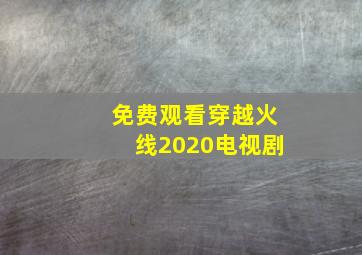 免费观看穿越火线2020电视剧